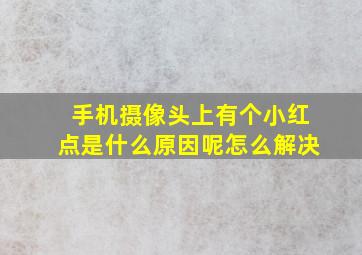 手机摄像头上有个小红点是什么原因呢怎么解决